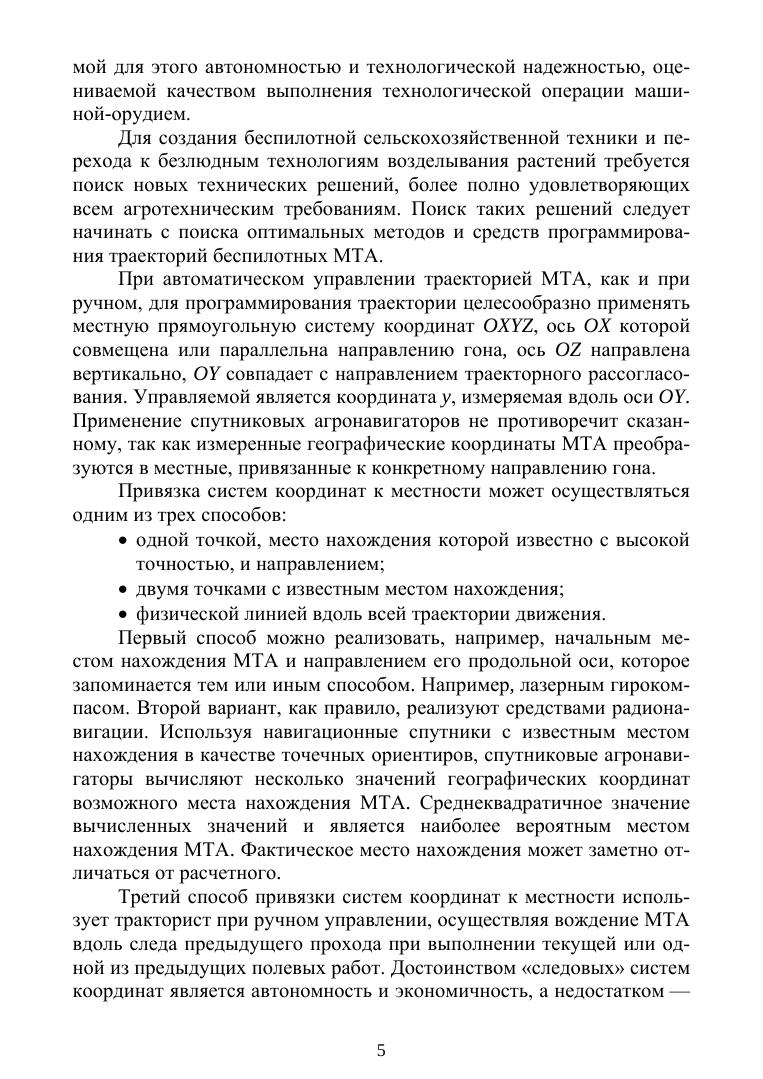 мой для этого автономностью и технологической надежностью, оцениваемой качеством выполнения технологической операции машиной-орудием.

Для создания беспилотной сельскохозяйственной техники и перехода к безлюдным технологиям возделывания растений требуется поиск новых технических решений, более полно удовлетворяющих всем агротехническим требованиям. Поиск таких решений следует начинать с поиска оптимальных методов и средств программирования траекторий беспилотных МТА.

При автоматическом управлении траекторией МТА, как и при ручном, для программирования траектории целесообразно применять местную прямоугольную систему координат $OXYZ$, ось $OX$ которой совмещена или параллельна направлению гона, ось $OZ$ направлена вертикально, $OY$ совпадает с направлением траекторного рассогласования. Управляемой является координата $y$, измеряемая вдоль оси $OY$. Применение спутниковых агронавигаторов не противоречит сказанному, так как измеренные географические координаты МТА преобразуются в местные, привязанные к конкретному направлению гона.

Привязка систем координат к местности может осуществляться одним из трех способов:

• одной точкой, место нахождения которой известно с высокой точностью, и направлением;
• двумя точками с известным местом нахождения;
• физической линией вдоль всей траектории движения.

Первый способ можно реализовать, например, начальным местом нахождения МТА и направлением его продольной оси, которое запоминается тем или иным способом. Например, лазерным гирокомпасом. Второй вариант, как правило, реализуют средствами радионавигации. Используя навигационные спутники с известным местом нахождения в качестве точечных ориентиров, спутниковые агронавигаторы вычисляют несколько значений географических координат возможного места нахождения МТА. Среднеквадратичное значение вычисленных значений и является наиболее вероятным местом нахождения МТА. Фактическое место нахождения может заметно отличаться от расчетного.

Третий способ привязки систем координат к местности использует тракторист при ручном управлении, осуществляя вождение МТА вдоль следа предыдущего прохода при выполнении текущей или одной из предыдущих полевых работ. Достоинством «следовых» систем координат является автономность и экономичность, а недостатком —

5